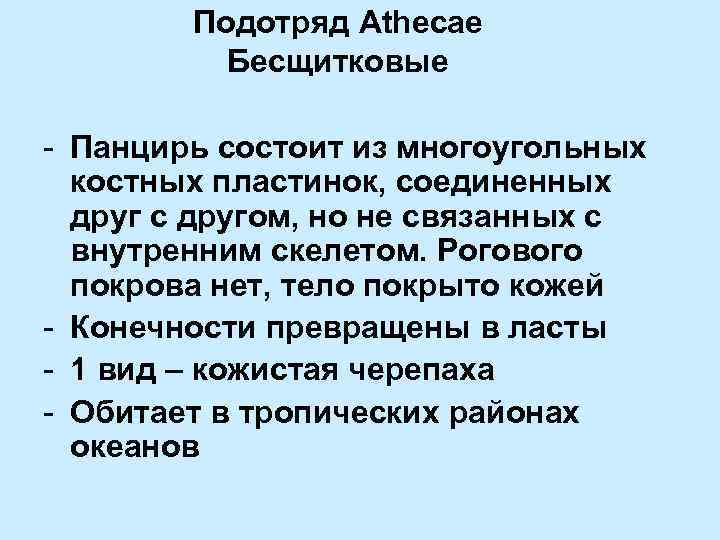 Подотряд Athecae
Бесщитковые

- Панцирь состоит из многоугольных костных пластинок, соединенных друг с другом, но не связанных с внутренним скелетом. Рогового покрова нет, тело покрыто кожей
- Конечности превращены в ласты
- 1 вид – кожистая черепаха
- Обитает в тропических районах океанов